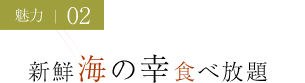 魅力 | 02

新鮮海の幸食べ放題